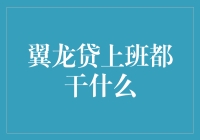 翼龙贷上班都干什么